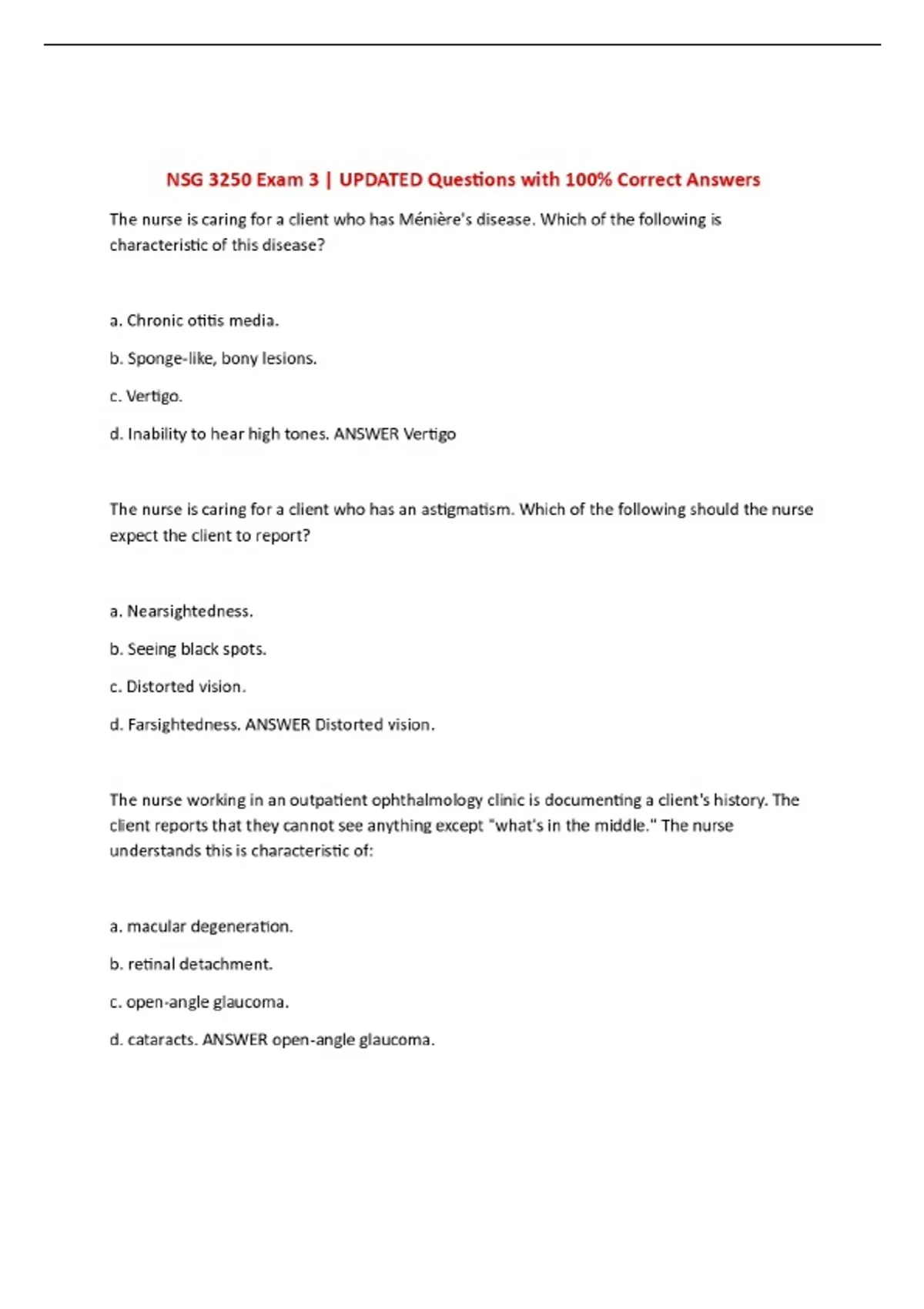 NSG 3250 Exam 3 | UPDATED Questions with 100% Correct Answers

The nurse is caring for a client who has Ménière's disease. Which of the following is characteristic of this disease?

a. Chronic otitis media.

b. Sponge-like, bony lesions.

c. Vertigo.

d. Inability to hear high tones. ANSWER Vertigo

The nurse is caring for a client who has an astigmatism. Which of the following should the nurse expect the client to report?

a. Nearsightedness.

b. Seeing black spots.

c. Distorted vision.

d. Farsightedness. ANSWER Distorted vision.

The nurse working in an outpatient ophthalmology clinic is documenting a client's history. The client reports that they cannot see anything except "what's in the middle." The nurse understands this is characteristic of:

a. macular degeneration.

b. retinal detachment.

c. open-angle glaucoma.

d. cataracts. ANSWER open-angle glaucoma.